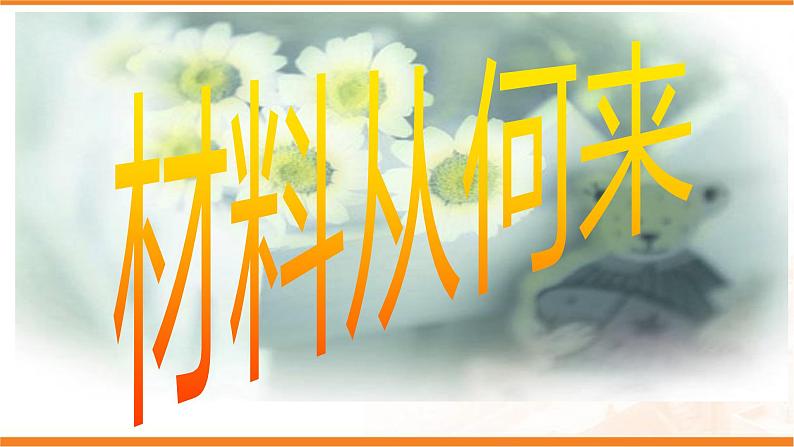 材料从何来